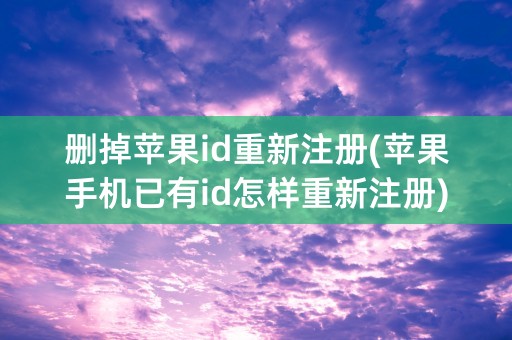 删掉苹果id重新注册(苹果手机已有id怎样重新注册)